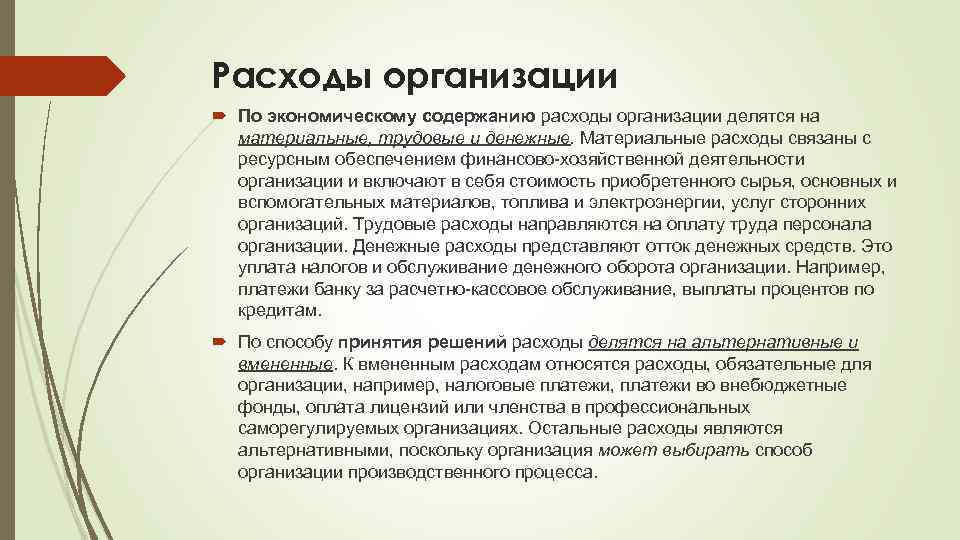 Расходы организации

По экономическому содержанию расходы организации делятся на материальные, трудовые и денежные. Материальные расходы связаны с ресурсным обеспечением финансово-хозяйственной деятельности организации и включают в себя стоимость приобретенного сырья, основных и вспомогательных материалов, топлива и электроэнергии, услуг сторонних организаций. Трудовые расходы направляются на оплату труда персонала организации. Денежные расходы представляют отток денежных средств. Это уплата налогов и обслуживание денежного оборота организации. Например, платежи банку за расчетно-кассовое обслуживание, выплаты процентов по кредитам.

По способу принятия решений расходы делятся на альтернативные и вмененные. К вмененным расходам относятся расходы, обязательные для организации, например, налоговые платежи, платежи во внебюджетные фонды, оплата лицензий или членства в профессиональных саморегулируемых организациях. Остальные расходы являются альтернативными, поскольку организация может выбирать способ организации производственного процесса.